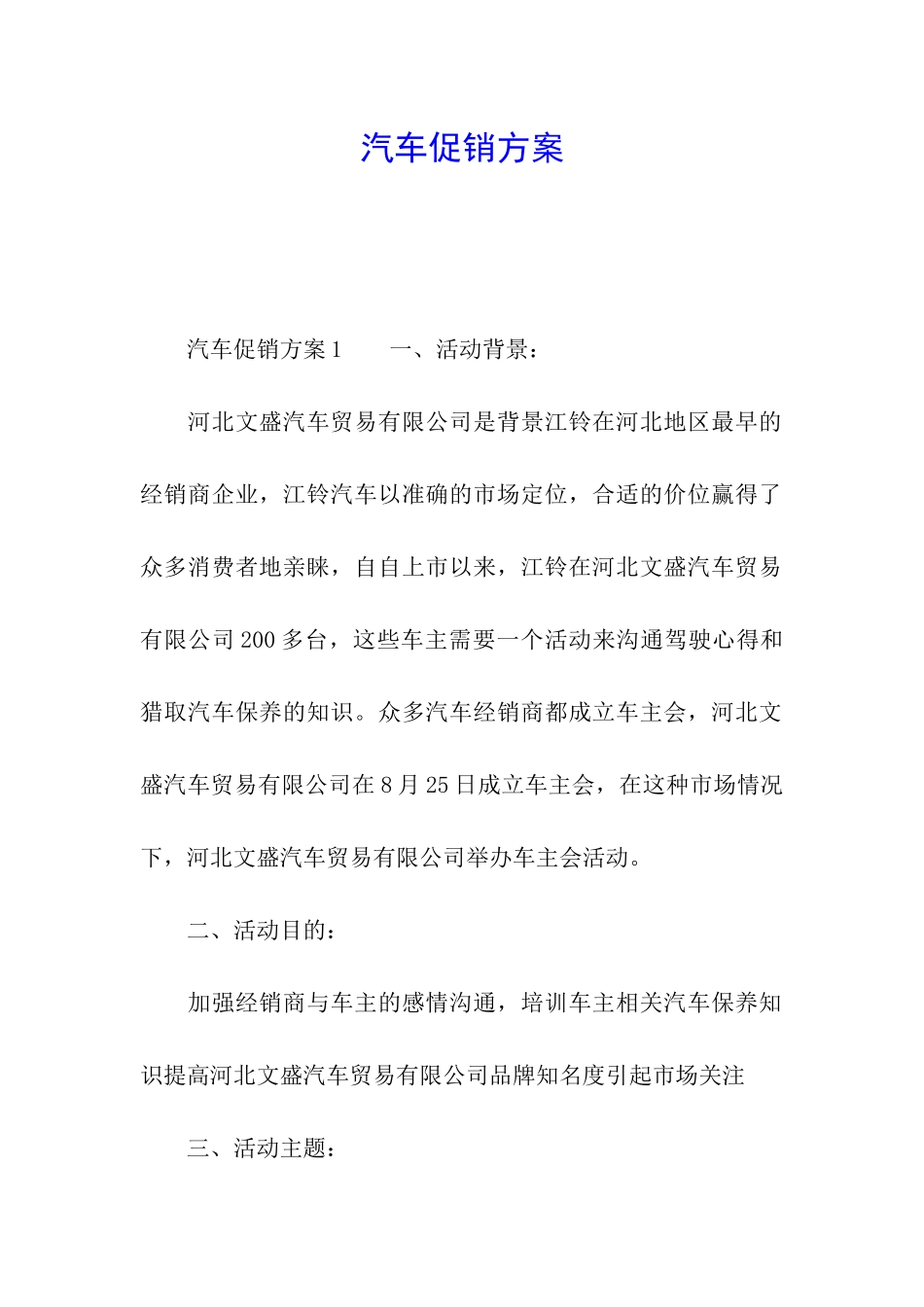 汽车促销方案

汽车促销方案1　　一、活动背景：

河北文盛汽车贸易有限公司是背景江铃在河北地区最早的经销商企业，江铃汽车以准确的市场定位，合适的价位赢得了众多消费者地亲睐，自自上市以来，江铃在河北文盛汽车贸易有限公司200多台，这些车主需要一个活动来沟通驾驶心得和猎取汽车保养的知识。众多汽车经销商都成立车主会，河北文盛汽车贸易有限公司在8月25日成立车主会，在这种市场情况下，河北文盛汽车贸易有限公司举办车主会活动。

二、活动目的：

加强经销商与车主的感情沟通，培训车主相关汽车保养知识提高河北文盛汽车贸易有限公司品牌知名度引起市场关注

三、活动主题：